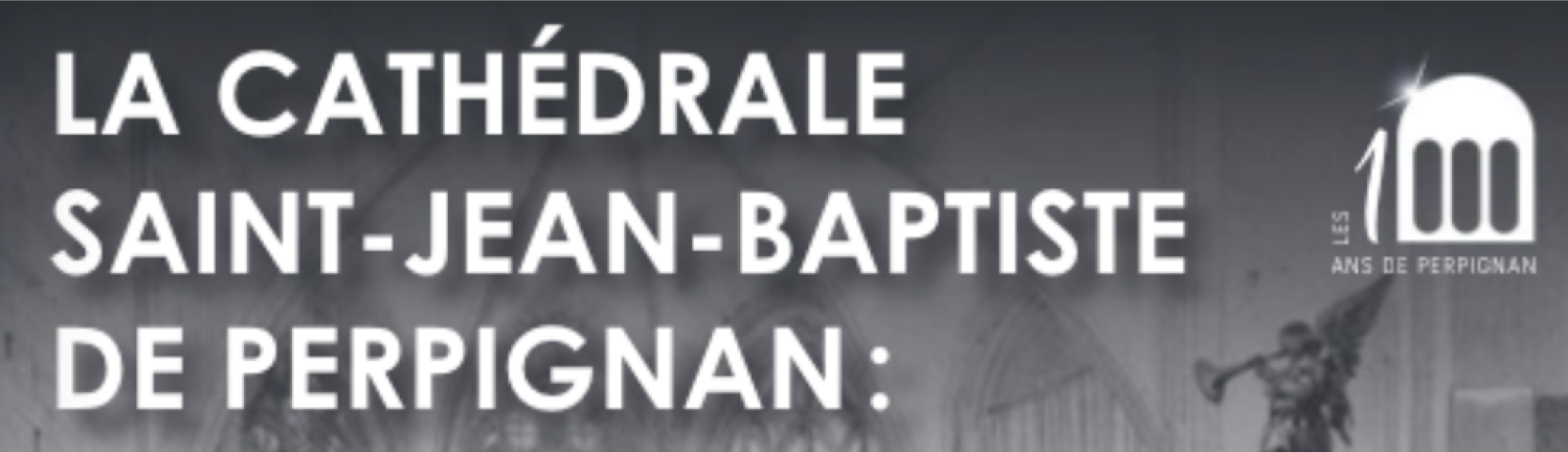 LA CATHÉDRALE SAINT-JEAN-BAPTISTE DE PERPIGNAN :

LES 1000 ANS DE PERPIGNAN